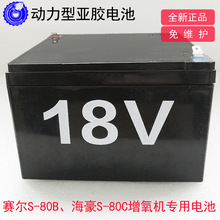 动力型亚胶电池

全新正品

免维护

18V

赛尔S-80B、海豪S-80C增氧机专用电池